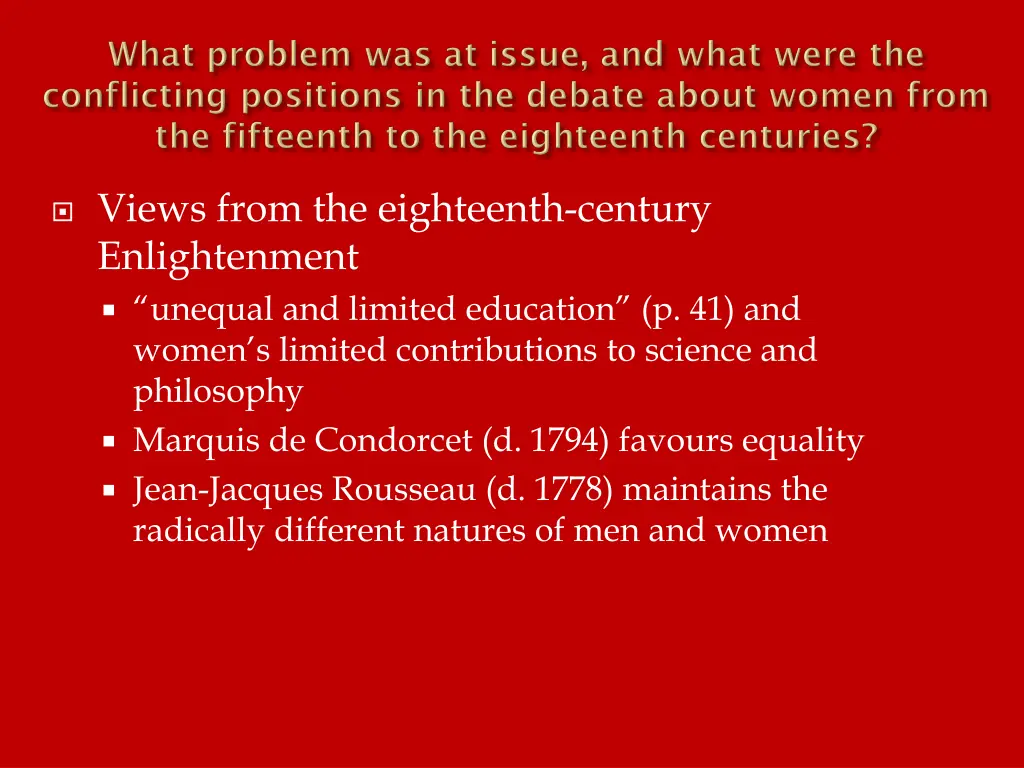 What problem was at issue, and what were the conflicting positions in the debate about women from the fifteenth to the eighteenth centuries?

Views from the eighteenth-century Enlightenment

“unequal and limited education” (p. 41) and women’s limited contributions to science and philosophy

Marquis de Condorcet (d. 1794) favours equality

Jean-Jacques Rousseau (d. 1778) maintains the radically different natures of men and women